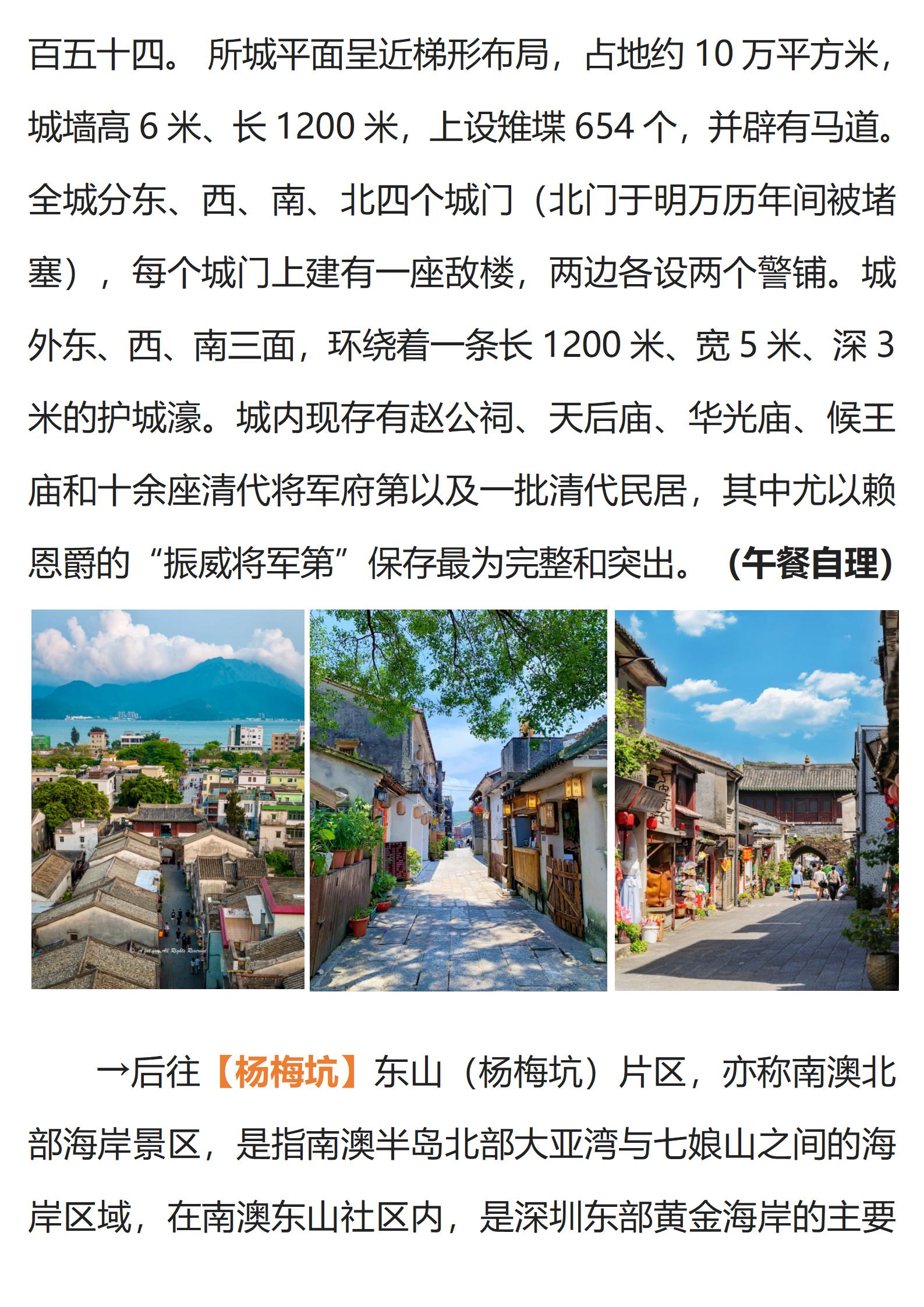 百五十四。所城平面呈近梯形布局，占地约10万平方米，城墙高6米、长1200米，上设雉堞654个，并辟有马道。全城分东、西、南、北四个城门（北门于明万历年间被堵塞），每个城门上建有一座敌楼，两边各设两个警铺。城外东、西、南三面，环绕着一条长1200米、宽5米、深3米的护城濠。城内现存有赵公祠、天后庙、华光庙、候王庙和十余座清代将军府第以及一批清代民居，其中尤以赖恩爵的“振威将军第”保存最为完整和突出。（午餐自理）

→后往【杨梅坑】东山（杨梅坑）片区，亦称南澳北部海岸景区，是指南澳半岛北部大亚湾与七娘山之间的海岸区域，在南澳东山社区内，是深圳东部黄金海岸的主要